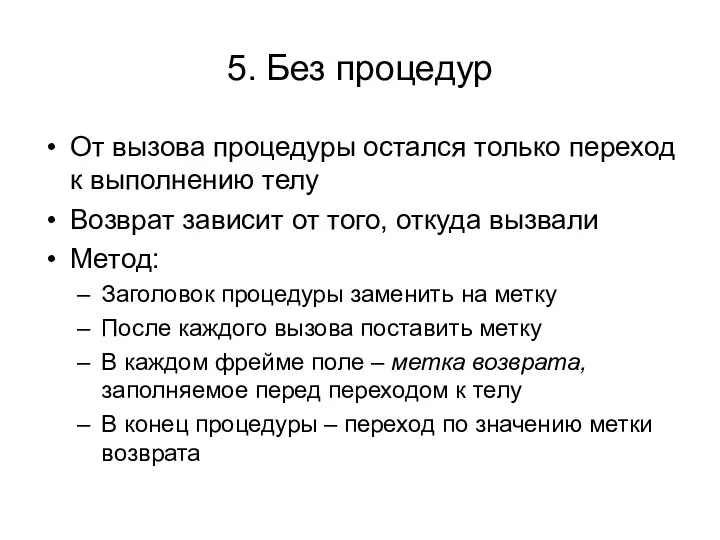 5. Без процедур

• От вызова процедуры остался только переход к выполнению телу
• Возврат зависит от того, откуда вызвали
• Метод:
– Заголовок процедуры заменить на метку
– После каждого вызова поставить метку
– В каждом фрейме поле – метка возврата, заполняемое перед переходом к телу
– В конец процедуры – переход по значению метки возврата